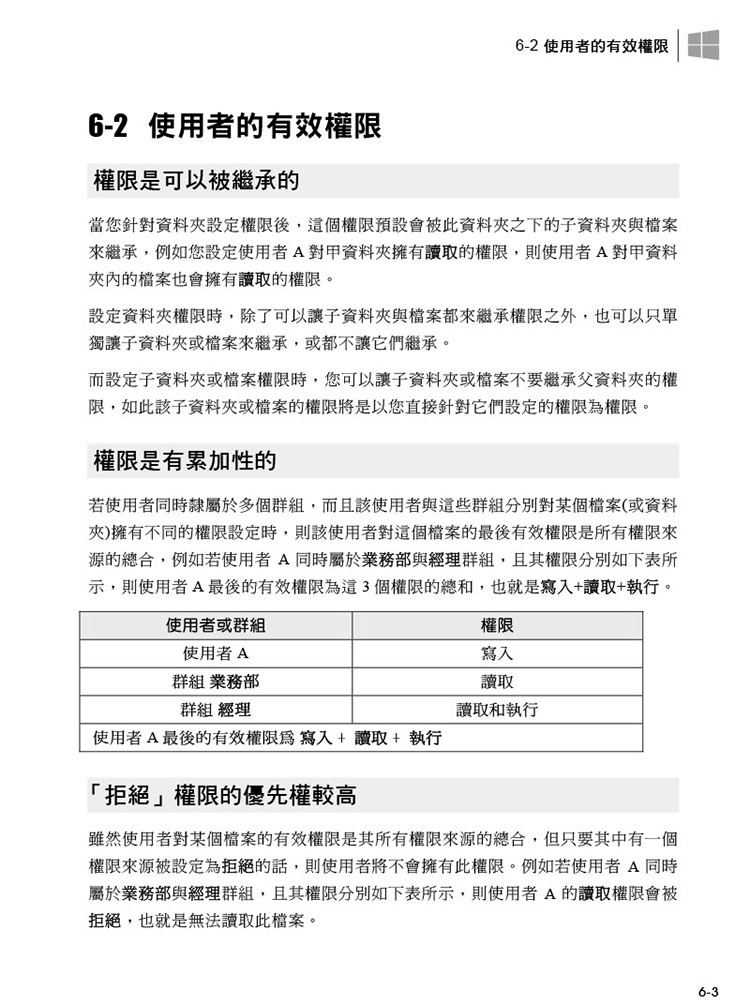 6-2 使用者的有效權限

6-2 使用者的有效權限

權限是可以被繼承的

當您針對資料夾設定權限後，這個權限預設會被此資料夾之下的子資料夾與檔案來繼承，例如您設定使用者 A 對甲資料夾擁有讀取的權限，則使用者 A 對甲資料夾內的檔案也會擁有讀取的權限。

設定資料夾權限時，除了可以讓子資料夾與檔案都來繼承權限之外，也可以只單獨讓子資料夾或檔案來繼承，或都不讓它們繼承。

而設定子資料夾或檔案權限時，您可以讓子資料夾或檔案不要繼承父資料夾的權限，如此該子資料夾或檔案的權限將是以您直接針對它們設定的權限為權限。

權限是有累加性的

若使用者同時隸屬於多個群組，而且該使用者與這些群組分別對某個檔案(或資料夾)擁有不同的權限設定時，則該使用者對這個檔案的最後有效權限是所有權限來源的總合，例如若使用者 A 同時屬於業務部與經理群組，且其權限分別如下表所示，則使用者 A 最後的有效權限為這 3 個權限的總和，也就是寫入+讀取+執行。

| 使用者或群組 | 權限 |
|---|---|
| 使用者 A | 寫入 |
| 群組 業務部 | 讀取 |
| 群組 經理 | 讀取和執行 |
| 使用者 A 最後的有效權限爲 寫入 + 讀取 + 執行 | |

「拒絕」權限的優先權較高

雖然使用者對某個檔案的有效權限是其所有權限來源的總合，但只要其中有一個權限來源被設定為拒絕的話，則使用者將不會擁有此權限。例如若使用者 A 同時屬於業務部與經理群組，且其權限分別如下表所示，則使用者 A 的讀取權限會被拒絕，也就是無法讀取此檔案。

6-3